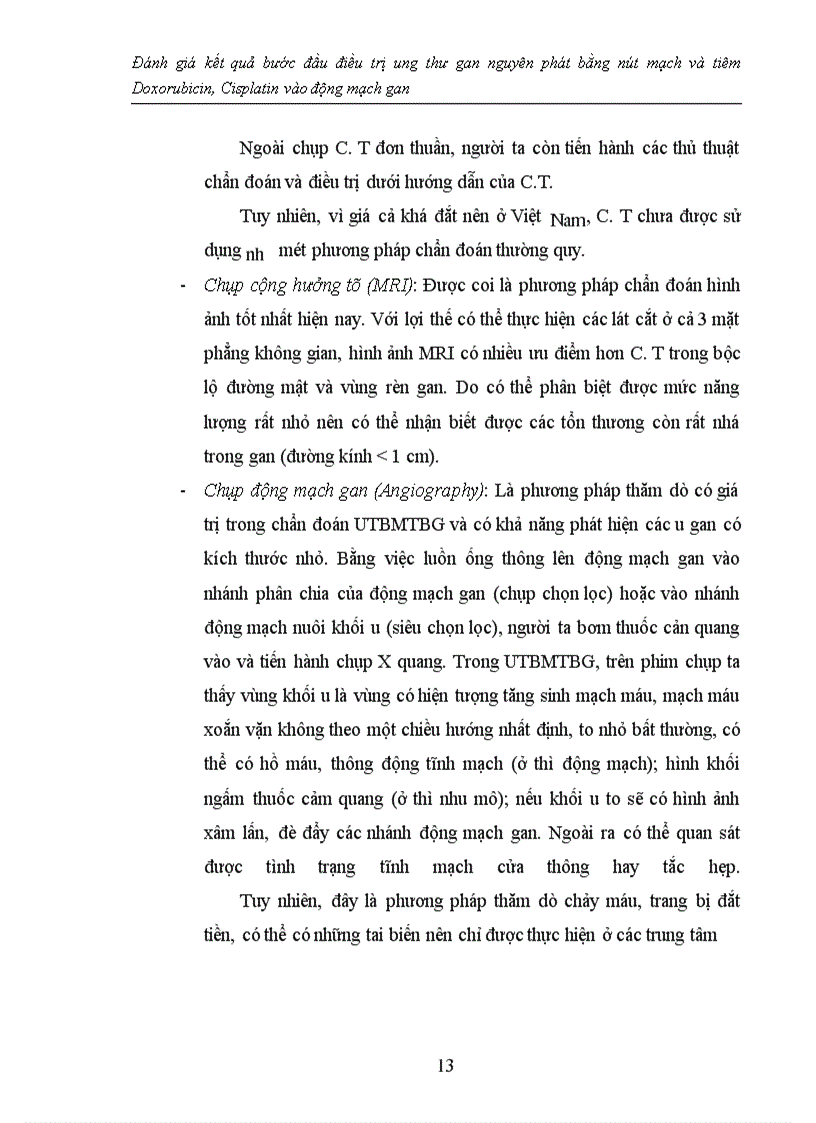 Đánh giá kết quả bước đầu điều trị ung thư gan nguyên phát bằng nút mạch và tiêm Doxorubicin, Cisplatin vào động mạch gan

Ngoài chụp C. T đơn thuần, người ta còn tiến hành các thủ thuật chẩn đoán và điều trị dưới hướng dẫn của C.T.

Tuy nhiên, vì giá cả khá đắt nên ở Việt Nam, C. T chưa được sử dụng nh mét phương pháp chẩn đoán thường quy.

- Chụp cộng hưởng tõ (MRI): Được coi là phương pháp chẩn đoán hình ảnh tốt nhất hiện nay. Với lợi thế có thể thực hiện các lát cắt ở cả 3 mặt phẳng không gian, hình ảnh MRI có nhiều ưu điểm hơn C. T trong bộc lộ đường mật và vùng rèn gan. Do có thể phân biệt được mức năng lượng rất nhỏ nên có thể nhận biết được các tổn thương còn rất nhá trong gan (đường kính < 1 cm).

- Chụp động mạch gan (Angiography): Là phương pháp thăm dò có giá trị trong chẩn đoán UTBMTBG và có khả năng phát hiện các u gan có kích thước nhỏ. Bằng việc luồn ống thông lên động mạch gan vào nhánh phân chia của động mạch gan (chụp chọn lọc) hoặc vào nhánh động mạch nuôi khối u (siêu chọn lọc), người ta bơm thuốc cản quang vào và tiến hành chụp X quang. Trong UTBMTBG, trên phim chụp ta thấy vùng khối u là vùng có hiện tượng tăng sinh mạch máu, mạch máu xoắn vặn không theo một chiều hướng nhất định, to nhỏ bất thường, có thể có hồ máu, thông động tĩnh mạch (ở thì động mạch); hình khối ngấm thuốc cảm quang (ở thì nhu mô); nếu khối u to sẽ có hình ảnh xâm lấn, đè đẩy các nhánh động mạch gan. Ngoài ra có thể quan sát được tình trạng tĩnh mạch cửa thông hay tắc hẹp.

Tuy nhiên, đây là phương pháp thăm dò chảy máu, trang bị đắt tiền, có thể có những tai biến nên chỉ được thực hiện ở các trung tâm

13